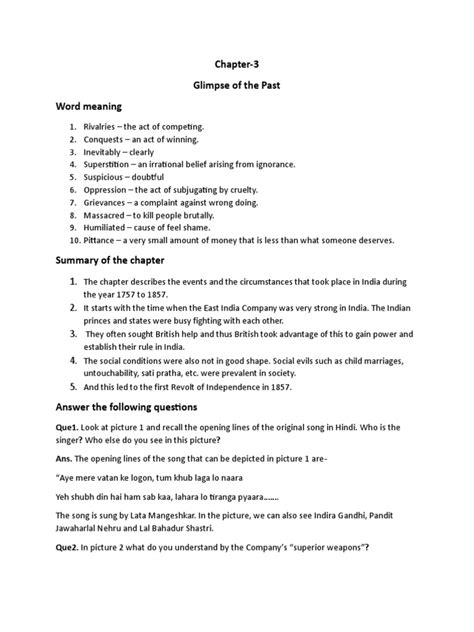 Chapter-3

Glimpse of the Past

Word meaning

1. Rivalries – the act of competing.
2. Conquests – an act of winning.
3. Inevitably – clearly
4. Superstition – an irrational belief arising from ignorance.
5. Suspicious – doubtful
6. Oppression – the act of subjugating by cruelty.
7. Grievances – a complaint against wrong doing.
8. Massacred – to kill people brutally.
9. Humiliated – cause of feel shame.
10. Pittance – a very small amount of money that is less than what someone deserves.

Summary of the chapter

1. The chapter describes the events and the circumstances that took place in India during the year 1757 to 1857.
2. It starts with the time when the East India Company was very strong in India. The Indian princes and states were busy fighting with each other.
3. They often sought British help and thus British took advantage of this to gain power and establish their rule in India.
4. The social conditions were also not in good shape. Social evils such as child marriages, untouchability, sati pratha, etc. were prevalent in society.
5. And this led to the first Revolt of Independence in 1857.

Answer the following questions

Que1. Look at picture 1 and recall the opening lines of the original song in Hindi. Who is the singer? Who else do you see in this picture?

Ans. The opening lines of the song that can be depicted in picture 1 are-

"Aye mere vatan ke logon, tum khub laga lo naara

Yeh shubh din hai ham sab kaa, lahara lo tiranga pyaara.......

The song is sung by Lata Mangeshkar. In the picture, we can also see Indira Gandhi, Pandit Jawaharlal Nehru and Lal Bahadur Shastri.

Que2. In picture 2 what do you understand by the Company's "superior weapons"?